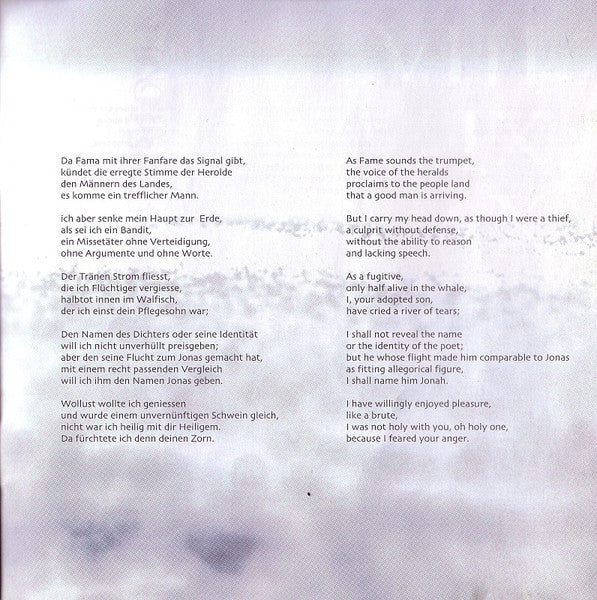 Da Fama mit ihrer Fanfare das Signal gibt,
kündet die erregte Stimme der Herolde
den Männern des Landes,
es komme ein trefflicher Mann.

ich aber senke mein Haupt zur Erde,
als sei ich ein Bandit,
ein Missetäter ohne Verteidigung,
ohne Argumente und ohne Worte.

Der Tränen Strom fliesst,
die ich Flüchtiger vergiesse,
halbtot innen im Walfisch,
der ich einst dein Pflegesohn war;

Den Namen des Dichters oder seine Identität
will ich nicht unverhüllt preisgeben;
aber den seine Flucht zum Jonas gemacht hat,
mit einem recht passenden Vergleich
will ich ihm den Namen Jonas geben.

Wollust wollte ich geniessen
und wurde einem unvernünftigen Schwein gleich,
nicht war ich heilig mit dir Heiligem.
Da fürchtete ich denn deinen Zorn.

As Fame sounds the trumpet,
the voice of the heralds
proclaims to the people land
that a good man is arriving.

But I carry my head down, as though I were a thief,
a culprit without defense,
without the ability to reason
and lacking speech.

As a fugitive,
only half alive in the whale,
I, your adopted son,
have cried a river of tears;

I shall not reveal the name
or the identity of the poet;
but he whose flight made him comparable to Jonas
as fitting allegorical figure,
I shall name him Jonah.

I have willingly enjoyed pleasure,
like a brute,
I was not holy with you, oh holy one,
because I feared your anger.